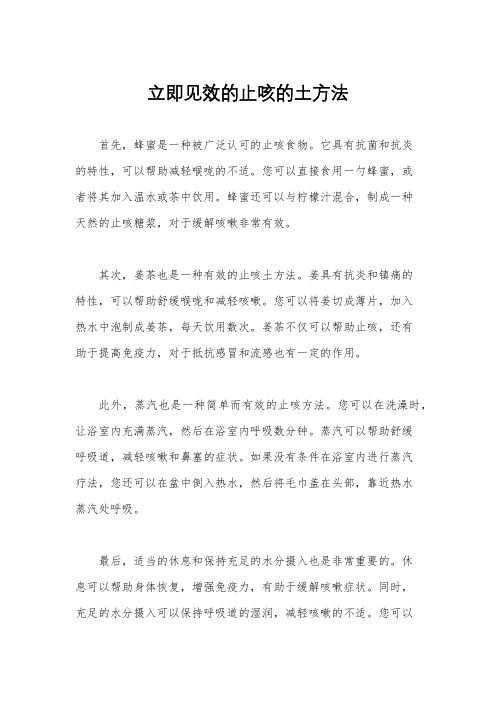 立即见效的止咳的土方法

首先，蜂蜜是一种被广泛认可的止咳食物。它具有抗菌和抗炎的特性，可以帮助减轻喉咙的不适。您可以直接食用一勺蜂蜜，或者将其加入温水或茶中饮用。蜂蜜还可以与柠檬汁混合，制成一种天然的止咳糖浆，对于缓解咳嗽非常有效。

其次，姜茶也是一种有效的止咳土方法。姜具有抗炎和镇痛的特性，可以帮助舒缓喉咙和减轻咳嗽。您可以将姜切成薄片，加入热水中泡制成姜茶，每天饮用数次。姜茶不仅可以帮助止咳，还有助于提高免疫力，对于抵抗感冒和流感也有一定的作用。

此外，蒸汽也是一种简单而有效的止咳方法。您可以在洗澡时，让浴室内充满蒸汽，然后在浴室内呼吸数分钟。蒸汽可以帮助舒缓呼吸道，减轻咳嗽和鼻塞的症状。如果没有条件在浴室内进行蒸汽疗法，您还可以在盆中倒入热水，然后将毛巾盖在头部，靠近热水蒸汽处呼吸。

最后，适当的休息和保持充足的水分摄入也是非常重要的。休息可以帮助身体恢复，增强免疫力，有助于缓解咳嗽症状。同时，充足的水分摄入可以保持呼吸道的湿润，减轻咳嗽的不适。您可以